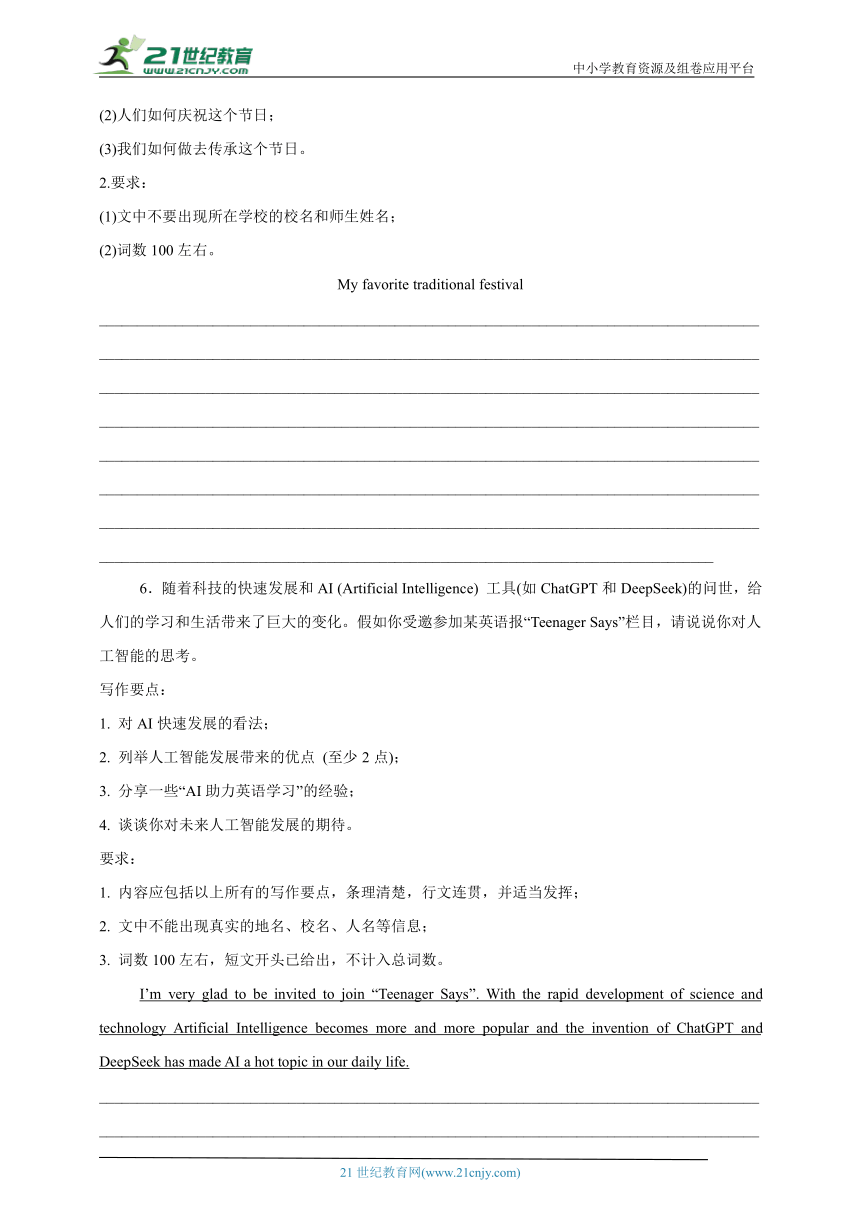 21世纪教育 www.21cnjy.com

中小学教育资源及组卷应用平台

(2)人们如何庆祝这个节日；

(3)我们如何做去传承这个节日。

2.要求：

(1)文中不要出现所在学校的校名和师生姓名；

(2)词数 100 左右。

My favorite traditional festival

6．随着科技的快速发展和 AI (Artificial Intelligence) 工具(如 ChatGPT 和 DeepSeek)的问世，给人们的学习和生活带来了巨大的变化。假如你受邀参加某英语报“Teenager Says”栏目，请说说你对人工智能的思考。

写作要点：

1. 对 AI 快速发展的看法；

2. 列举人工智能发展带来的优点 (至少 2 点)；

3. 分享一些“AI 助力英语学习”的经验；

4. 谈谈你对未来人工智能发展的期待。

要求：

1. 内容应包括以上所有的写作要点，条理清楚，行文连贯，并适当发挥；

2. 文中不能出现真实的地名、校名、人名等信息；

3. 词数 100 左右，短文开头已给出，不计入总词数。

I’m very glad to be invited to join “Teenager Says”. With the rapid development of science and technology Artificial Intelligence becomes more and more popular and the invention of ChatGPT and DeepSeek has made AI a hot topic in our daily life.

21 世纪教育网(www.21cnjy.com)